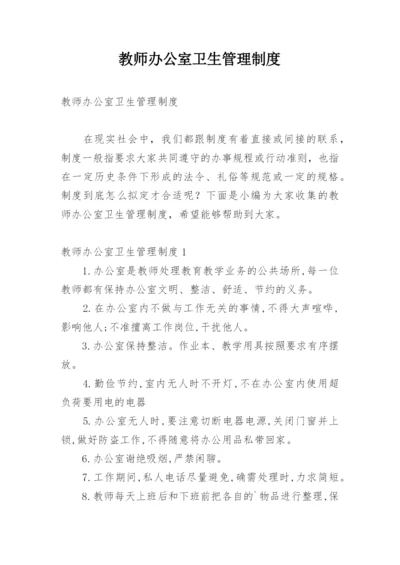 教师办公室卫生管理制度

教师办公室卫生管理制度

在现实社会中，我们都跟制度有着直接或间接的联系，制度一般指要求大家共同遵守的办事规程或行动准则，也指在一定历史条件下形成的法令、礼俗等规范或一定的规格。制度到底怎么拟定才合适呢？下面是小编为大家收集的教师办公室卫生管理制度，希望能够帮助到大家。

教师办公室卫生管理制度1

1.办公室是教师处理教育教学业务的公共场所，每一位教师都有保持办公室文明、整洁、舒适、节约的义务。

2.在办公室内不做与工作无关的事情，不得大声喧哗、影响他人；不准擅离工作岗位，干扰他人。

3.办公室保持整洁。作业本、教学用具按照要求有序摆放。

4.勤俭节约，室内无人时不开灯，不在办公室内使用超负荷要用电的电器

5.办公室无人时，要注意切断电器电源，关闭门窗并上锁，做好防盗工作，不得随意将办公用品私带回家。

6.办公室谢绝吸烟，严禁闲聊。

7.工作期间，私人电话尽量避免，确需处理时，力求简短。

8.教师每天上班后和下班前把各自的`物品进行整理，保